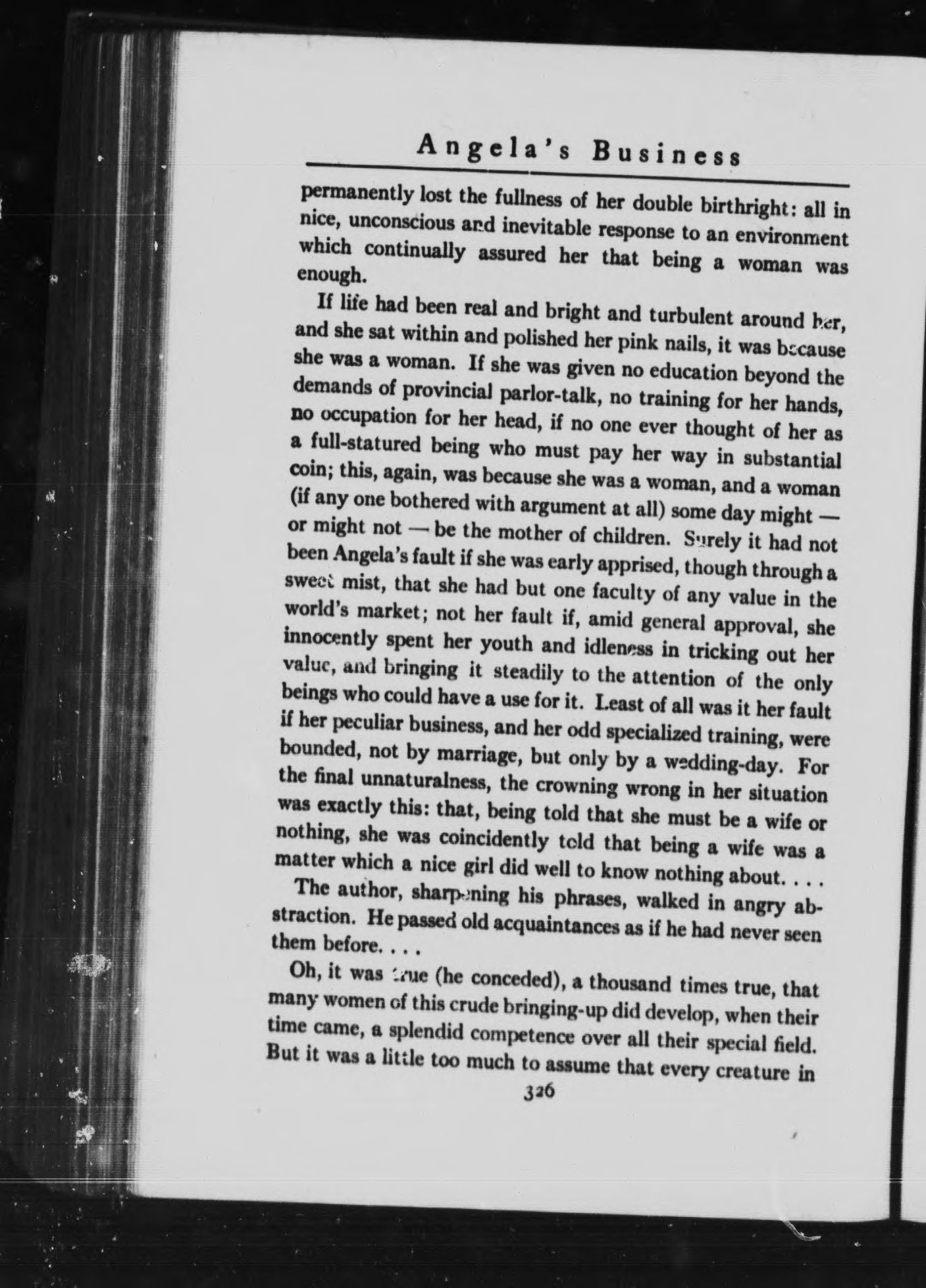 Angela's Business

permanently lost the fullness of her double birthright: all in nice, unconscious and inevitable response to an environment which continually assured her that being a woman was enough.

If life had been real and bright and turbulent around her, and she sat within and polished her pink nails, it was because she was a woman. If she was given no education beyond the demands of provincial parlor-talk, no training for her hands, no occupation for her head, if no one ever thought of her as a full-statured being who must pay her way in substantial coin; this, again, was because she was a woman, and a woman (if any one bothered with argument at all) some day might — or might not — be the mother of children. Surely it had not been Angela's fault if she was early apprised, though through a sweet mist, that she had but one faculty of any value in the world's market; not her fault if, amid general approval, she innocently spent her youth and idleness in tricking out her value, and bringing it steadily to the attention of the only beings who could have a use for it. Least of all was it her fault if her peculiar business, and her odd specialized training, were bounded, not by marriage, but only by a wedding-day. For the final unnaturalness, the crowning wrong in her situation was exactly this: that, being told that she must be a wife or nothing, she was coincidently told that being a wife was a matter which a nice girl did well to know nothing about. . . .

The author, sharpening his phrases, walked in angry abstraction. He passed old acquaintances as if he had never seen them before. . . .

Oh, it was true (he conceded), a thousand times true, that many women of this crude bringing-up did develop, when their time came, a splendid competence over all their special field. But it was a little too much to assume that every creature in

326